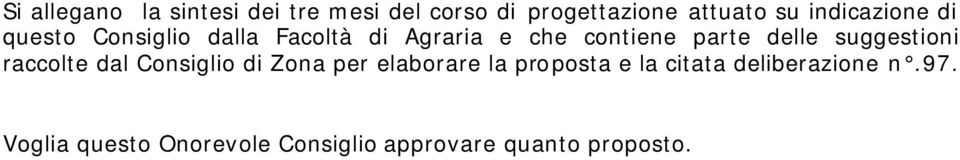 Si allegano la sintesi dei tre mesi del corso di progettazione attuato su indicazione di questo Consiglio dalla Facoltà di Agraria e che contiene parte delle suggestioni raccolte dal Consiglio di Zona per elaborare la proposta e la citata deliberazione n°.97.

Voglia questo Onorevole Consiglio approvare quanto proposto.